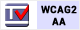 WCAG2
AA